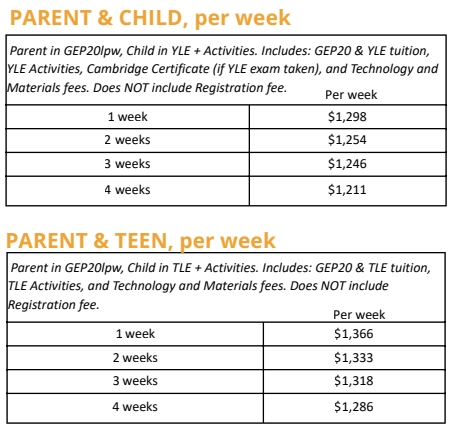 PARENT & CHILD, per week

Parent in GEP20lpw, Child in YLE + Activities. Includes: GEP20 & YLE tuition, YLE Activities, Cambridge Certificate (if YLE exam taken), and Technology and Materials fees. Does NOT include Registration fee.

| | Per week |
|---|---|
| 1 week | \$1,298 |
| 2 weeks | \$1,254 |
| 3 weeks | \$1,246 |
| 4 weeks | \$1,211 |

PARENT & TEEN, per week

Parent in GEP20lpw, Child in TLE + Activities. Includes: GEP20 & TLE tuition, TLE Activities, and Technology and Materials fees. Does NOT include Registration fee.

| | Per week |
|---|---|
| 1 week | \$1,366 |
| 2 weeks | \$1,333 |
| 3 weeks | \$1,318 |
| 4 weeks | \$1,286 |